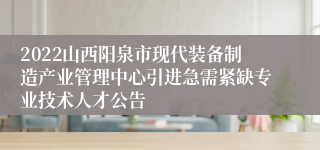 2022山西阳泉市现代装备制造产业管理中心引进急需紧缺专业技术人才公告